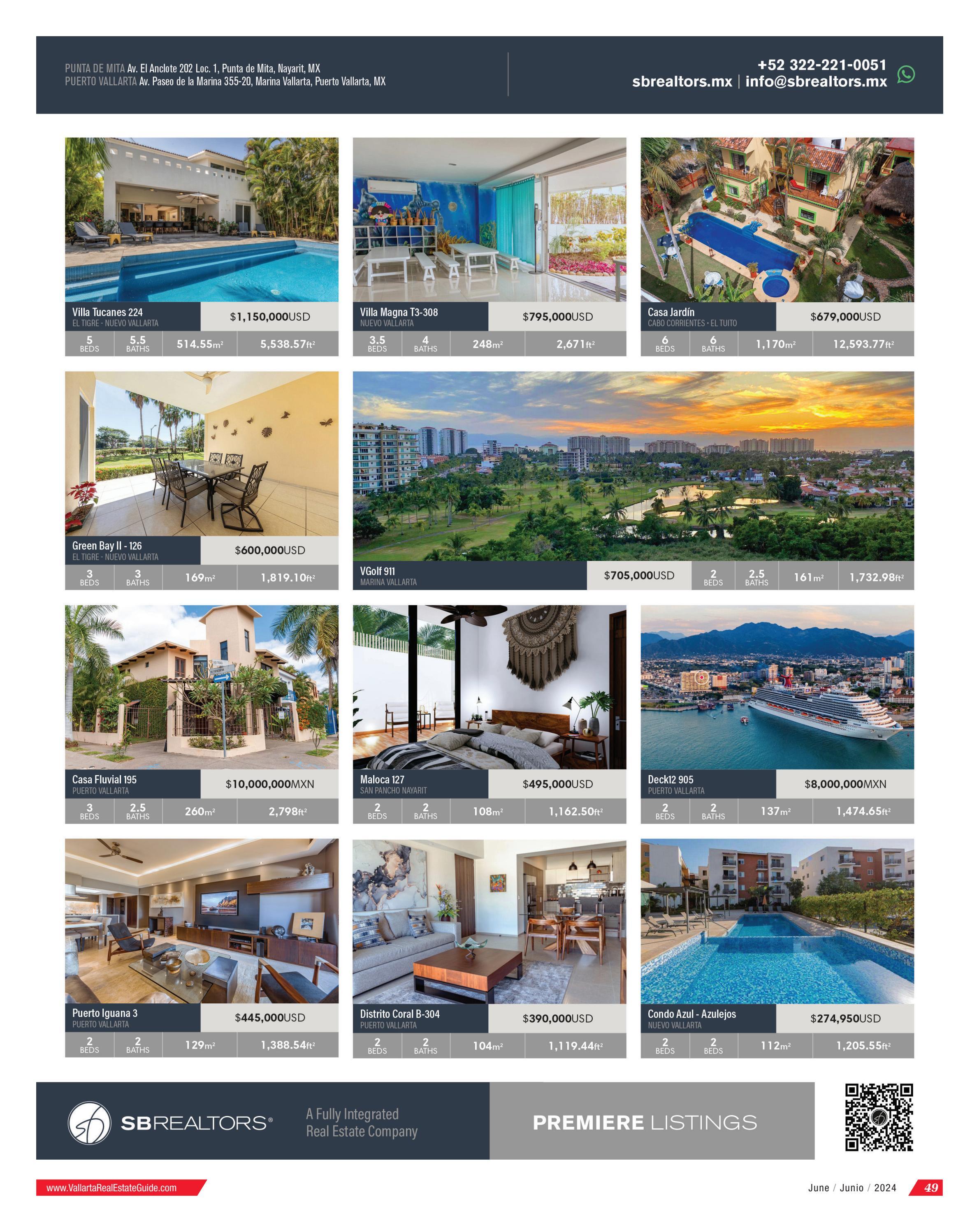 PUNTA DE MITA Av. El Anclote 202 Loc. 1, Punta de Mita, Nayarit, MX
PUERTO VALLARTA Av. Paseo de la Marina 355-20, Marina Vallarta, Puerto Vallarta, MX

+52 322-221-0051
sbrealtors.mx | info@sbrealtors.mx

Villa Tucanes 224
EL TIGRE - NUEVO VALLARTA
$1,150,000USD
5 BEDS
5.5 BATHS
514.55m²
5,538.57ft²

Villa Magna T3-308
NUEVO VALLARTA
$795,000USD
3.5 BEDS
4 BATHS
248m²
2,671ft²

Casa Jardín
CABO CORRIENTES • EL TUITO
$679,000USD
6 BEDS
6 BATHS
1,170m²
12,593.77ft²

Green Bay II - 126
EL TIGRE - NUEVO VALLARTA
$600,000USD
3 BEDS
3 BATHS
169m²
1,819.10ft²

VGolf 911
MARINA VALLARTA
$705,000USD
2 BEDS
2.5 BATHS
161m²
1,732.98ft²

Casa Fluvial 195
PUERTO VALLARTA
$10,000,000MXN
3 BEDS
2.5 BATHS
260m²
2,798ft²

Maloca 127
SAN PANCHO NAYARIT
$495,000USD
2 BEDS
2 BATHS
108m²
1,162.50ft²

Deck12 905
PUERTO VALLARTA
$8,000,000MXN
2 BEDS
2 BATHS
137m²
1,474.65ft²

Puerto Iguana 3
PUERTO VALLARTA
$445,000USD
2 BEDS
2 BATHS
129m²
1,388.54ft²

Distrito Coral B-304
PUERTO VALLARTA
$390,000USD
2 BEDS
2 BATHS
104m²
1,119.44ft²

Condo Azul - Azulejos
NUEVO VALLARTA
$274,950USD
2 BEDS
2 BEDS
112m²
1,205.55ft²

SBREALTORS®
A Fully Integrated
Real Estate Company

PREMIERE LISTINGS

www.VallartaRealEstateGuide.com

June / Junio / 2024 49